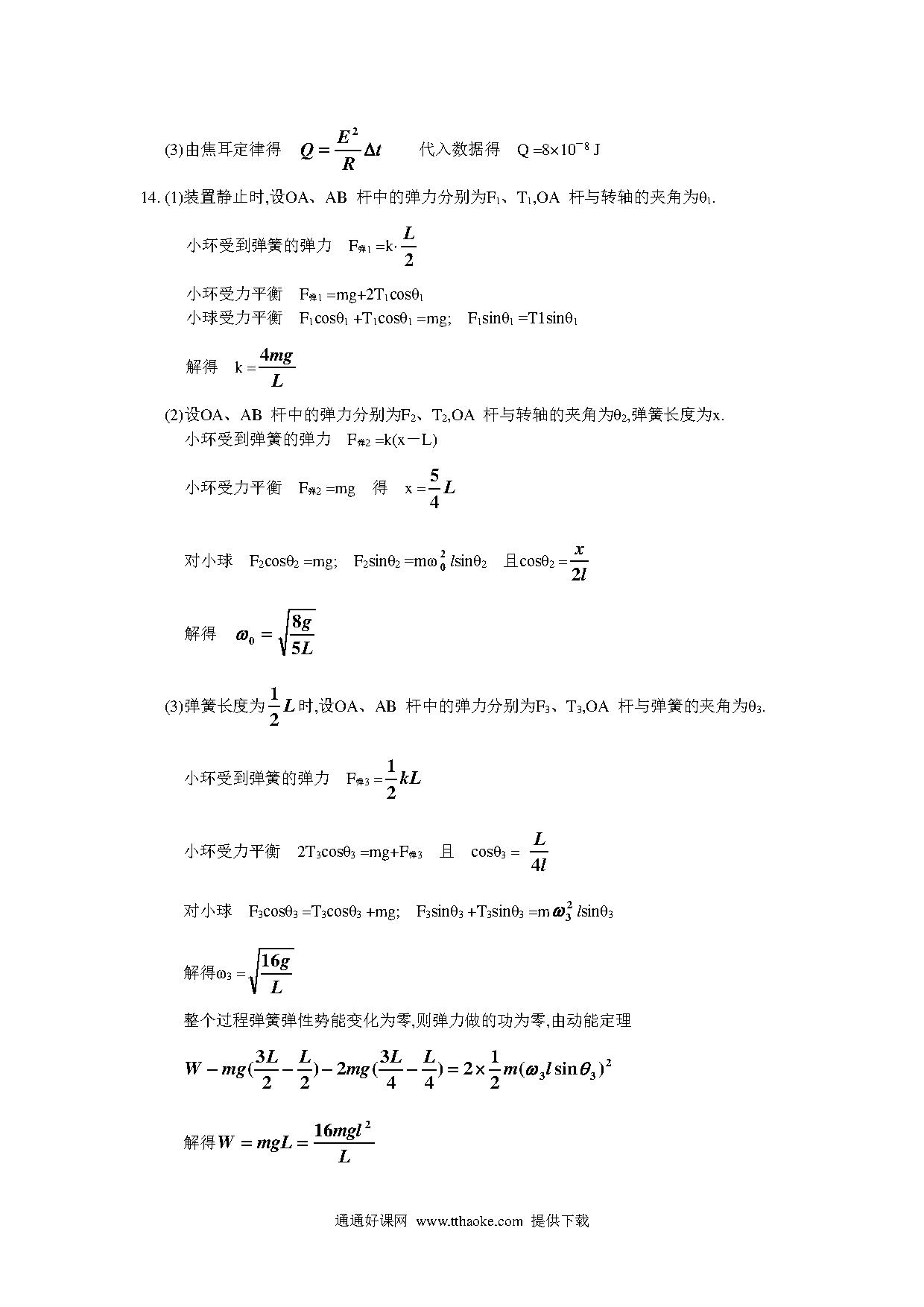 (3)由焦耳定律得 $Q=\frac{E^2}{R}\Delta t$ 代入数据得 $Q=8\times10^{-8}$ J

14. (1)装置静止时,设OA、AB 杆中的弹力分别为$F_1$、$T_1$,OA 杆与转轴的夹角为$\theta_1$.

小环受到弹簧的弹力 $F_{弹1}=k\cdot\frac{L}{2}$

小环受力平衡 $F_{弹1}=mg+2T_1\cos\theta_1$

小球受力平衡 $F_1\cos\theta_1+T_1\cos\theta_1=mg$; $F_1\sin\theta_1=T1\sin\theta_1$

解得 $k=\frac{4mg}{L}$

(2)设OA、AB 杆中的弹力分别为$F_2$、$T_2$,OA 杆与转轴的夹角为$\theta_2$,弹簧长度为x.

小环受到弹簧的弹力 $F_{弹2}=k(x-L)$

小环受力平衡 $F_{弹2}=mg$ 得 $x=\frac{5}{4}L$

对小球 $F_2\cos\theta_2=mg$; $F_2\sin\theta_2=m\omega_0^2 l\sin\theta_2$ 且$\cos\theta_2=\frac{x}{2l}$

解得 $\omega_0=\sqrt{\frac{8g}{5L}}$

(3)弹簧长度为$\frac{1}{2}L$时,设OA、AB 杆中的弹力分别为$F_3$、$T_3$,OA 杆与弹簧的夹角为$\theta_3$.

小环受到弹簧的弹力 $F_{弹3}=\frac{1}{2}kL$

小环受力平衡 $2T_3\cos\theta_3=mg+F_{弹3}$ 且 $\cos\theta_3=\frac{L}{4l}$

对小球 $F_3\cos\theta_3=T_3\cos\theta_3+mg$; $F_3\sin\theta_3+T_3\sin\theta_3=m\omega_3^2 l\sin\theta_3$

解得$\omega_3=\sqrt{\frac{16g}{L}}$

整个过程弹簧弹性势能变化为零,则弹力做的功为零,由动能定理

$W-mg(\frac{3L}{2}-\frac{L}{2})-2mg(\frac{3L}{4}-\frac{L}{4})=2\times\frac{1}{2}m(\omega_3 l\sin\theta_3)^2$

解得$W=mgL=\frac{16mgl^2}{L}$

通通好课网 www.tthaoke.com 提供下载